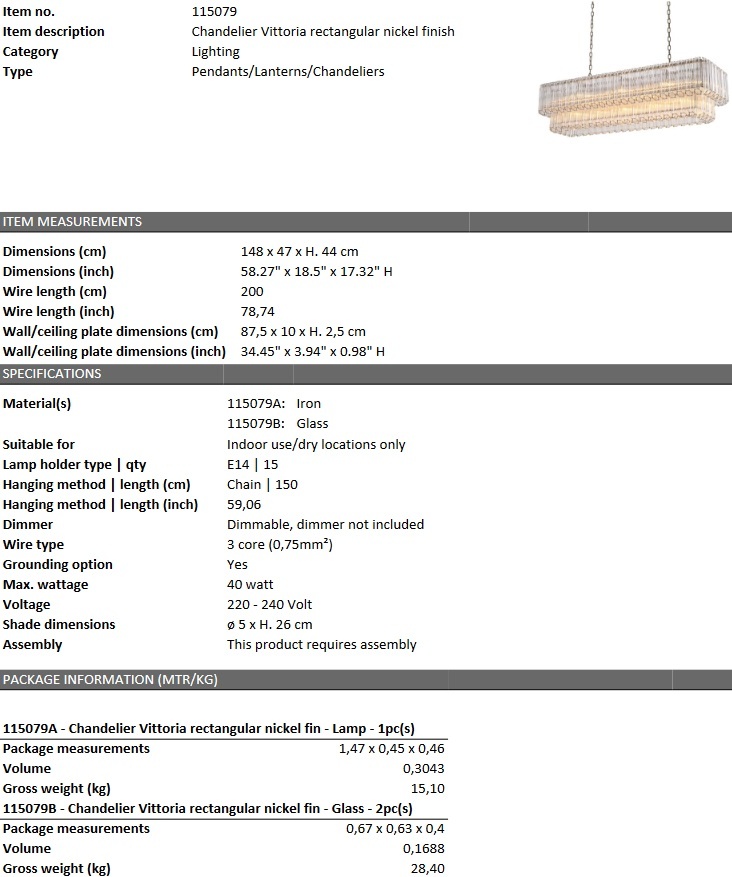 Item no.
115079
Item description
Chandelier Vittoria rectangular nickel finish
Category
Lighting
Type
Pendants/Lanterns/Chandeliers

ITEM MEASUREMENTS

Dimensions (cm) 148 x 47 x H. 44 cm
Dimensions (inch) 58.27" x 18.5" x 17.32" H
Wire length (cm) 200
Wire length (inch) 78,74
Wall/ceiling plate dimensions (cm) 87,5 x 10 x H. 2,5 cm
Wall/ceiling plate dimensions (inch) 34.45" x 3.94" x 0.98" H

SPECIFICATIONS

Material(s) 115079A: Iron
115079B: Glass
Suitable for Indoor use/dry locations only
Lamp holder type | qty E14 | 15
Hanging method | length (cm) Chain | 150
Hanging method | length (inch) 59,06
Dimmer Dimmable, dimmer not included
Wire type 3 core (0,75mm²)
Grounding option Yes
Max. wattage 40 watt
Voltage 220 - 240 Volt
Shade dimensions ø 5 x H. 26 cm
Assembly This product requires assembly

PACKAGE INFORMATION (MTR/KG)

115079A - Chandelier Vittoria rectangular nickel fin - Lamp - 1pc(s)
Package measurements 1,47 x 0,45 x 0,46
Volume 0,3043
Gross weight (kg) 15,10
115079B - Chandelier Vittoria rectangular nickel fin - Glass - 2pc(s)
Package measurements 0,67 x 0,63 x 0,4
Volume 0,1688
Gross weight (kg) 28,40